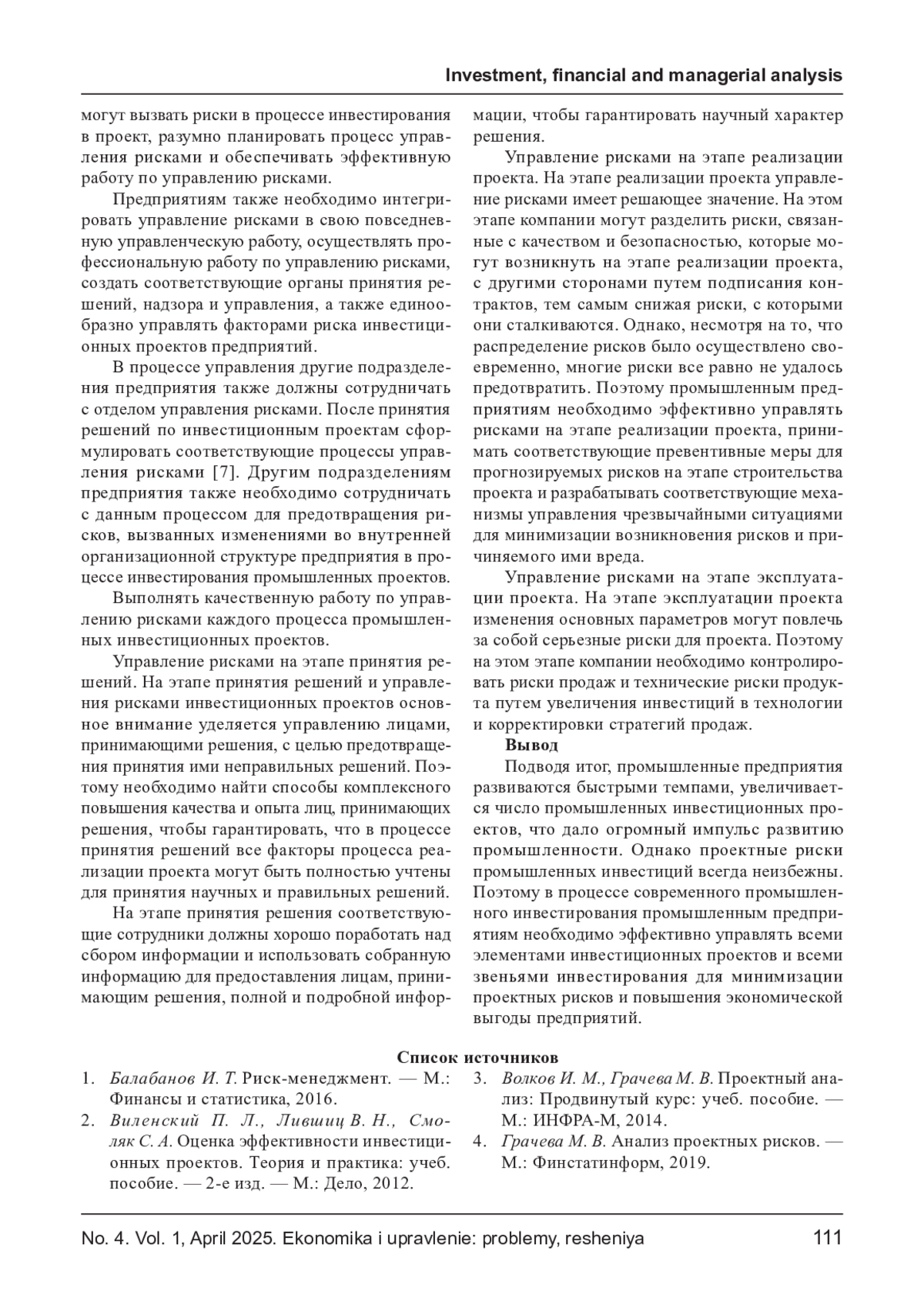 Investment, financial and managerial analysis

могут вызвать риски в процессе инвестирования в проект, разумно планировать процесс управления рисками и обеспечивать эффективную работу по управлению рисками.

Предприятиям также необходимо интегрировать управление рисками в свою повседневную управленческую работу, осуществлять профессиональную работу по управлению рисками, создать соответствующие органы принятия решений, надзора и управления, а также единообразно управлять факторами риска инвестиционных проектов предприятий.

В процессе управления другие подразделения предприятия также должны сотрудничать с отделом управления рисками. После принятия решений по инвестиционным проектам сформулировать соответствующие процессы управления рисками [7]. Другим подразделениям предприятия также необходимо сотрудничать с данным процессом для предотвращения рисков, вызванных изменениями во внутренней организационной структуре предприятия в процессе инвестирования промышленных проектов.

Выполнять качественную работу по управлению рисками каждого процесса промышленных инвестиционных проектов.

Управление рисками на этапе принятия решений. На этапе принятия решений и управления рисками инвестиционных проектов основное внимание уделяется управлению лицами, принимающими решения, с целью предотвращения принятия ими неправильных решений. Поэтому необходимо найти способы комплексного повышения качества и опыта лиц, принимающих решения, чтобы гарантировать, что в процессе принятия решений все факторы процесса реализации проекта могут быть полностью учтены для принятия научных и правильных решений.

На этапе принятия решения соответствующие сотрудники должны хорошо поработать над сбором информации и использовать собранную информацию для предоставления лицам, принимающим решения, полной и подробной информации, чтобы гарантировать научный характер решения.

Управление рисками на этапе реализации проекта. На этапе реализации проекта управление рисками имеет решающее значение. На этом этапе компании могут разделить риски, связанные с качеством и безопасностью, которые могут возникнуть на этапе реализации проекта, с другими сторонами путем подписания контрактов, тем самым снижая риски, с которыми они сталкиваются. Однако, несмотря на то, что распределение рисков было осуществлено своевременно, многие риски все равно не удалось предотвратить. Поэтому промышленным предприятиям необходимо эффективно управлять рисками на этапе реализации проекта, принимать соответствующие превентивные меры для прогнозируемых рисков на этапе строительства проекта и разрабатывать соответствующие механизмы управления чрезвычайными ситуациями для минимизации возникновения рисков и причиняемого ими вреда.

Управление рисками на этапе эксплуатации проекта. На этапе эксплуатации проекта изменения основных параметров могут повлечь за собой серьезные риски для проекта. Поэтому на этом этапе компании необходимо контролировать риски продаж и технические риски продукта путем увеличения инвестиций в технологии и корректировки стратегий продаж.

Вывод

Подводя итог, промышленные предприятия развиваются быстрыми темпами, увеличивается число промышленных инвестиционных проектов, что дало огромный импульс развитию промышленности. Однако проектные риски промышленных инвестиций всегда неизбежны. Поэтому в процессе современного промышленного инвестирования промышленным предприятиям необходимо эффективно управлять всеми элементами инвестиционных проектов и всеми звеньями инвестирования для минимизации проектных рисков и повышения экономической выгоды предприятий.

Список источников

1. Балабанов И. Т. Риск-менеджмент. — М.: Финансы и статистика, 2016.
2. Виленский П. Л., Лившиц В. Н., Смоляк С. А. Оценка эффективности инвестиционных проектов. Теория и практика: учеб. пособие. — 2-е изд. — М.: Дело, 2012.
3. Волков И. М., Грачева М. В. Проектный анализ: Продвинутый курс: учеб. пособие. — М.: ИНФРА-М, 2014.
4. Грачева М. В. Анализ проектных рисков. — М.: Финстатинформ, 2019.

No. 4. Vol. 1, April 2025. Ekonomika i upravlenie: problemy, resheniya 111